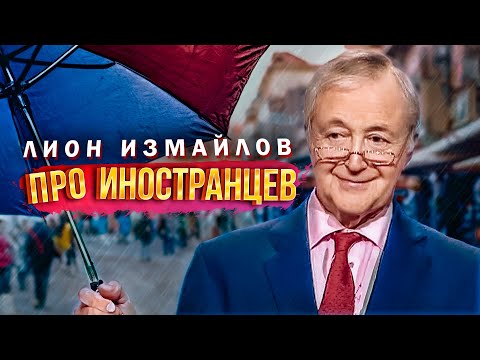 ЛИОН ИЗМАЙЛОВ
ПРО ИНОСТРАНЦЕВ